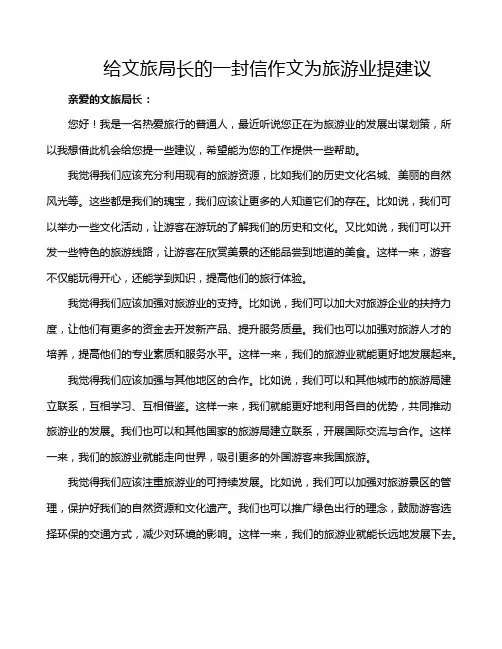 给文旅局长的一封信作文为旅游业提建议

亲爱的文旅局长：

您好！我是一名热爱旅行的普通人，最近听说您正在为旅游业的发展出谋划策，所以我想借此机会给您提一些建议，希望能为您的工作提供一些帮助。

我觉得我们应该充分利用现有的旅游资源，比如我们的历史文化名城、美丽的自然风光等。这些都是我们的瑰宝，我们应该让更多的人知道它们的存在。比如说，我们可以举办一些文化活动，让游客在游玩的了解我们的历史和文化。又比如说，我们可以开发一些特色的旅游线路，让游客在欣赏美景的还能品尝到地道的美食。这样一来，游客不仅能玩得开心，还能学到知识，提高他们的旅行体验。

我觉得我们应该加强对旅游业的支持。比如说，我们可以加大对旅游企业的扶持力度，让他们有更多的资金去开发新产品、提升服务质量。我们也可以加强对旅游人才的培养，提高他们的专业素质和服务水平。这样一来，我们的旅游业就能更好地发展起来。

我觉得我们应该加强与其他地区的合作。比如说，我们可以和其他城市的旅游局建立联系，互相学习、互相借鉴。这样一来，我们就能更好地利用各自的优势，共同推动旅游业的发展。我们也可以和其他国家的旅游局建立联系，开展国际交流与合作。这样一来，我们的旅游业就能走向世界，吸引更多的外国游客来我国旅游。

我觉得我们应该注重旅游业的可持续发展。比如说，我们可以加强对旅游景区的管理，保护好我们的自然资源和文化遗产。我们也可以推广绿色出行的理念，鼓励游客选择环保的交通方式，减少对环境的影响。这样一来，我们的旅游业就能长远地发展下去。